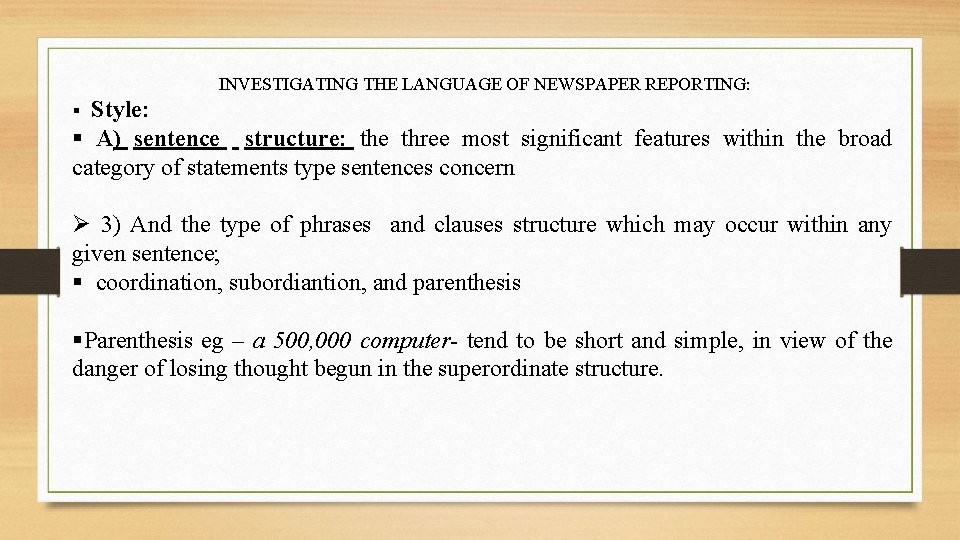 INVESTIGATING THE LANGUAGE OF NEWSPAPER REPORTING:

▪ Style:

▪ A) sentence structure: the three most significant features within the broad category of statements type sentences concern

➢ 3) And the type of phrases and clauses structure which may occur within any given sentence;

▪ coordination, subordiantion, and parenthesis

▪Parenthesis eg – a 500,000 computer- tend to be short and simple, in view of the danger of losing thought begun in the superordinate structure.